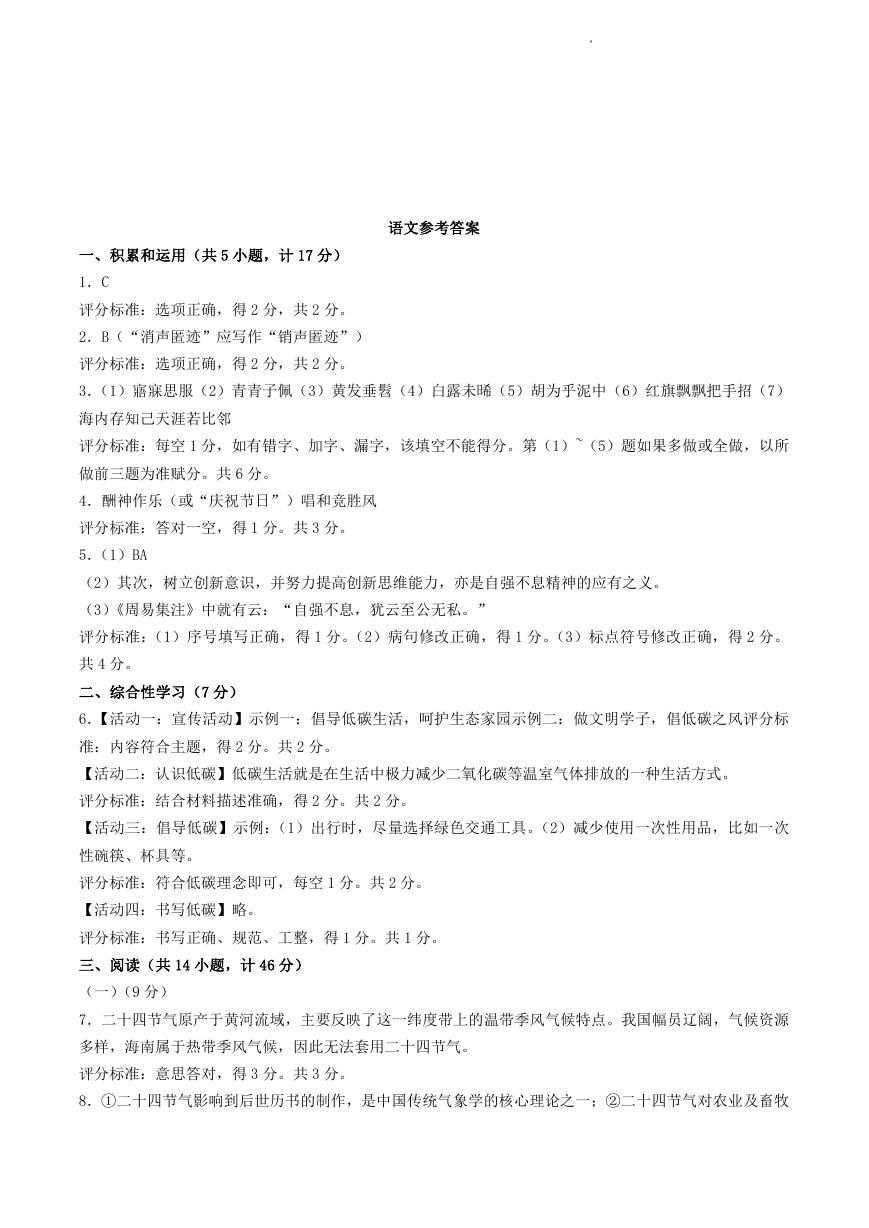 语文参考答案

一、积累和运用（共 5 小题，计 17 分）

1. C

评分标准：选项正确，得 2 分，共 2 分。

2. B（“消声匿迹”应写作“销声匿迹”）

评分标准：选项正确，得 2 分，共 2 分。

3.（1）寤寐思服（2）青青子佩（3）黄发垂髫（4）白露未晞（5）胡为乎泥中（6）红旗飘飘把手招（7）海内存知己天涯若比邻

评分标准：每空 1 分，如有错字、加字、漏字，该填空不能得分。第（1）~（5）题如果多做或全做，以所做前三题为准赋分。共 6 分。

4. 酬神作乐（或“庆祝节日”）唱和竞胜风

评分标准：答对一空，得 1 分。共 3 分。

5.（1）BA

（2）其次，树立创新意识，并努力提高创新思维能力，亦是自强不息精神的应有之义。

（3）《周易集注》中就有云：“自强不息，犹云至公无私。”

评分标准：（1）序号填写正确，得 1 分。（2）病句修改正确，得 1 分。（3）标点符号修改正确，得 2 分。共 4 分。

二、综合性学习（7 分）

6.【活动一：宣传活动】示例一：倡导低碳生活，呵护生态家园示例二：做文明学子，倡低碳之风评分标准：内容符合主题，得 2 分。共 2 分。

【活动二：认识低碳】低碳生活就是在生活中极力减少二氧化碳等温室气体排放的一种生活方式。

评分标准：结合材料描述准确，得 2 分。共 2 分。

【活动三：倡导低碳】示例：（1）出行时，尽量选择绿色交通工具。（2）减少使用一次性用品，比如一次性碗筷、杯具等。

评分标准：符合低碳理念即可，每空 1 分。共 2 分。

【活动四：书写低碳】略。

评分标准：书写正确、规范、工整，得 1 分。共 1 分。

三、阅读（共 14 小题，计 46 分）

（一）（9 分）

7. 二十四节气原产于黄河流域，主要反映了这一纬度带上的温带季风气候特点。我国幅员辽阔，气候资源多样，海南属于热带季风气候，因此无法套用二十四节气。

评分标准：意思答对，得 3 分。共 3 分。

8. ①二十四节气影响到后世历书的制作，是中国传统气象学的核心理论之一；②二十四节气对农业及畜牧